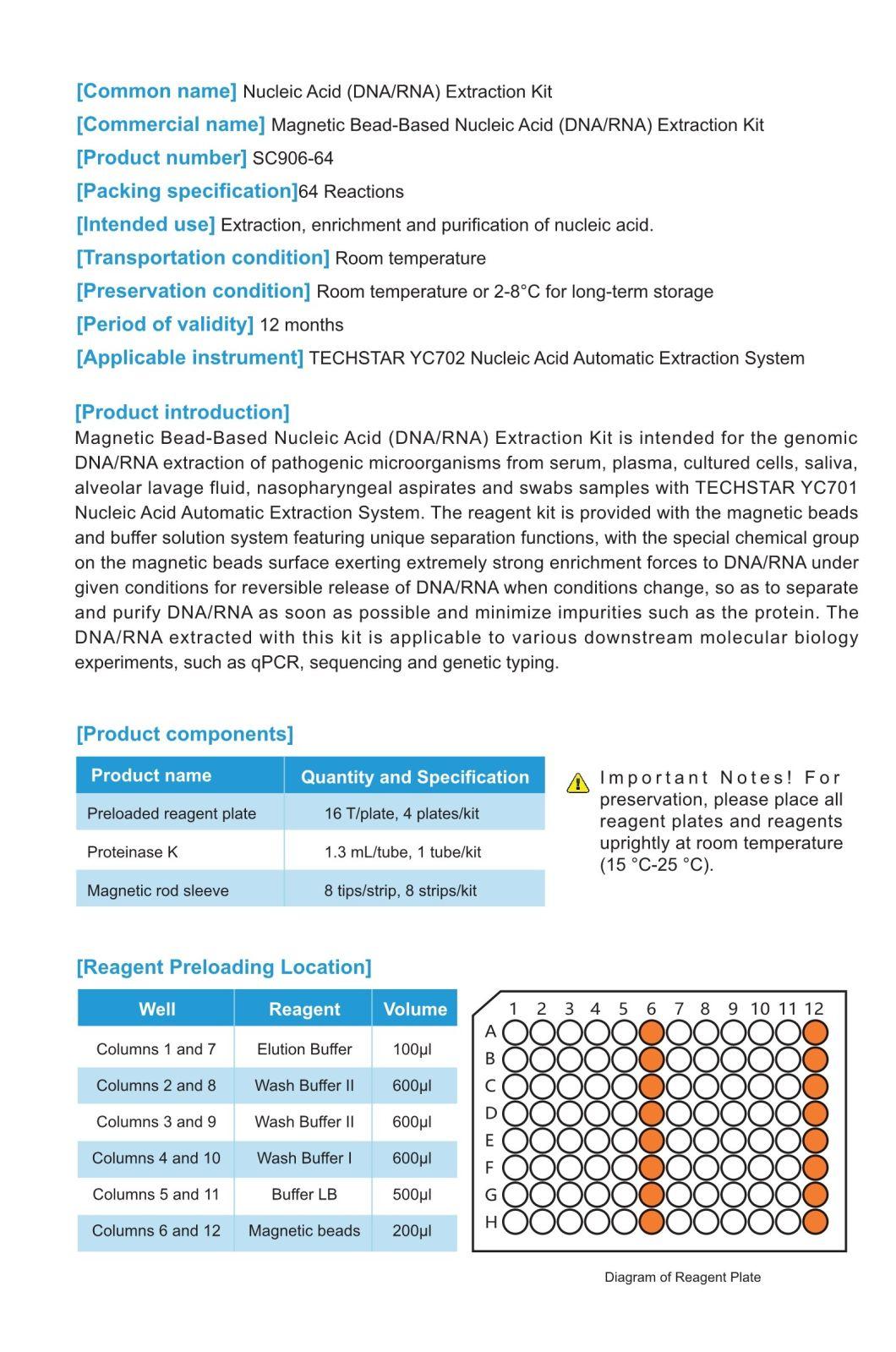 [Common name] Nucleic Acid (DNA/RNA) Extraction Kit

[Commercial name] Magnetic Bead-Based Nucleic Acid (DNA/RNA) Extraction Kit

[Product number] SC906-64

[Packing specification]64 Reactions

[Intended use] Extraction, enrichment and purification of nucleic acid.

[Transportation condition] Room temperature

[Preservation condition] Room temperature or 2-8°C for long-term storage

[Period of validity] 12 months

[Applicable instrument] TECHSTAR YC702 Nucleic Acid Automatic Extraction System

[Product introduction]
Magnetic Bead-Based Nucleic Acid (DNA/RNA) Extraction Kit is intended for the genomic DNA/RNA extraction of pathogenic microorganisms from serum, plasma, cultured cells, saliva, alveolar lavage fluid, nasopharyngeal aspirates and swabs samples with TECHSTAR YC701 Nucleic Acid Automatic Extraction System. The reagent kit is provided with the magnetic beads and buffer solution system featuring unique separation functions, with the special chemical group on the magnetic beads surface exerting extremely strong enrichment forces to DNA/RNA under given conditions for reversible release of DNA/RNA when conditions change, so as to separate and purify DNA/RNA as soon as possible and minimize impurities such as the protein. The DNA/RNA extracted with this kit is applicable to various downstream molecular biology experiments, such as qPCR, sequencing and genetic typing.

[Product components]

| Product name | Quantity and Specification |
|---|---|
| Preloaded reagent plate | 16 T/plate, 4 plates/kit |
| Proteinase K | 1.3 mL/tube, 1 tube/kit |
| Magnetic rod sleeve | 8 tips/strip, 8 strips/kit |

Important Notes! For preservation, please place all reagent plates and reagents uprightly at room temperature (15 °C-25 °C).

[Reagent Preloading Location]

| Well | Reagent | Volume |
|---|---|---|
| Columns 1 and 7 | Elution Buffer | 100µl |
| Columns 2 and 8 | Wash Buffer II | 600µl |
| Columns 3 and 9 | Wash Buffer II | 600µl |
| Columns 4 and 10 | Wash Buffer I | 600µl |
| Columns 5 and 11 | Buffer LB | 500µl |
| Columns 6 and 12 | Magnetic beads | 200µl |

1 2 3 4 5 6 7 8 9 10 11 12
A B C D E F G H

Diagram of Reagent Plate